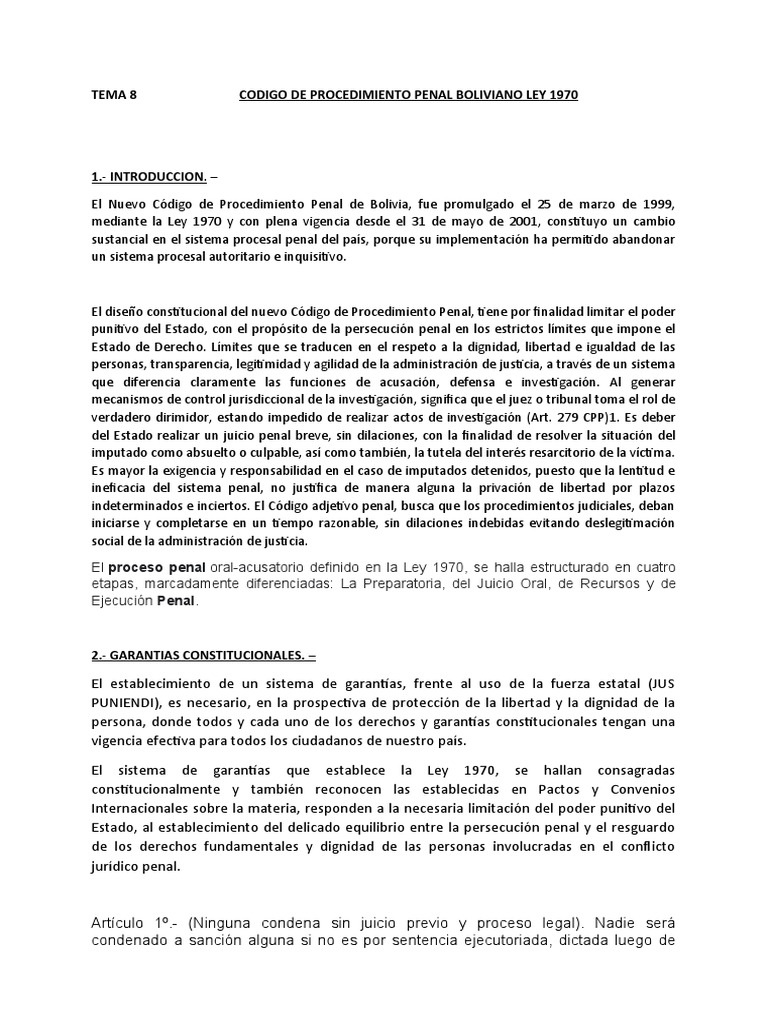 TEMA 8 CODIGO DE PROCEDIMIENTO PENAL BOLIVIANO LEY 1970

1.- INTRODUCCION. –

El Nuevo Código de Procedimiento Penal de Bolivia, fue promulgado el 25 de marzo de 1999, mediante la Ley 1970 y con plena vigencia desde el 31 de mayo de 2001, constituyo un cambio sustancial en el sistema procesal penal del país, porque su implementación ha permitido abandonar un sistema procesal autoritario e inquisitivo.

El diseño constitucional del nuevo Código de Procedimiento Penal, tiene por finalidad limitar el poder punitivo del Estado, con el propósito de la persecución penal en los estrictos límites que impone el Estado de Derecho. Límites que se traducen en el respeto a la dignidad, libertad e igualdad de las personas, transparencia, legitimidad y agilidad de la administración de justicia, a través de un sistema que diferencia claramente las funciones de acusación, defensa e investigación. Al generar mecanismos de control jurisdiccional de la investigación, significa que el juez o tribunal toma el rol de verdadero dirimidor, estando impedido de realizar actos de investigación (Art. 279 CPP)1. Es deber del Estado realizar un juicio penal breve, sin dilaciones, con la finalidad de resolver la situación del imputado como absuelto o culpable, así como también, la tutela del interés resarcitorio de la víctima. Es mayor la exigencia y responsabilidad en el caso de imputados detenidos, puesto que la lentitud e ineficacia del sistema penal, no justifica de manera alguna la privación de libertad por plazos indeterminados e inciertos. El Código adjetivo penal, busca que los procedimientos judiciales, deban iniciarse y completarse en un tiempo razonable, sin dilaciones indebidas evitando deslegitimación social de la administración de justicia.

El proceso penal oral-acusatorio definido en la Ley 1970, se halla estructurado en cuatro etapas, marcadamente diferenciadas: La Preparatoria, del Juicio Oral, de Recursos y de Ejecución Penal.

2.- GARANTIAS CONSTITUCIONALES. –

El establecimiento de un sistema de garantías, frente al uso de la fuerza estatal (JUS PUNIENDI), es necesario, en la prospectiva de protección de la libertad y la dignidad de la persona, donde todos y cada uno de los derechos y garantías constitucionales tengan una vigencia efectiva para todos los ciudadanos de nuestro país.

El sistema de garantías que establece la Ley 1970, se hallan consagradas constitucionalmente y también reconocen las establecidas en Pactos y Convenios Internacionales sobre la materia, responden a la necesaria limitación del poder punitivo del Estado, al establecimiento del delicado equilibrio entre la persecución penal y el resguardo de los derechos fundamentales y dignidad de las personas involucradas en el conflicto jurídico penal.

Artículo 1º.- (Ninguna condena sin juicio previo y proceso legal). Nadie será condenado a sanción alguna si no es por sentencia ejecutoriada, dictada luego de